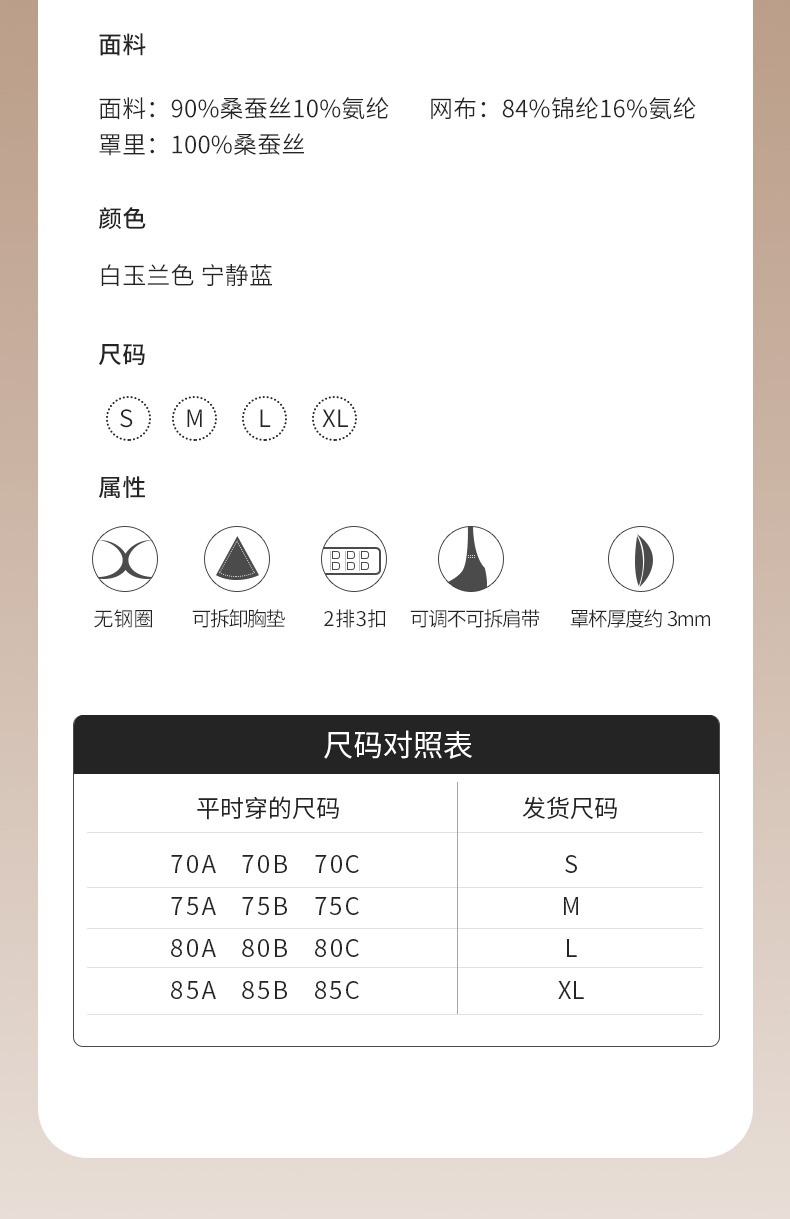 面料

面料：90%桑蚕丝10%氨纶　　网布：84%锦纶16%氨纶
罩里：100%桑蚕丝

颜色

白玉兰色 宁静蓝

尺码

S　M　L　XL

属性

无钢圈　可拆卸胸垫　2排3扣　可调不可拆肩带　罩杯厚度约 3mm

尺码对照表

| 平时穿的尺码 | 发货尺码 |
|---|---|
| 70A　70B　70C | S |
| 75A　75B　75C | M |
| 80A　80B　80C | L |
| 85A　85B　85C | XL |